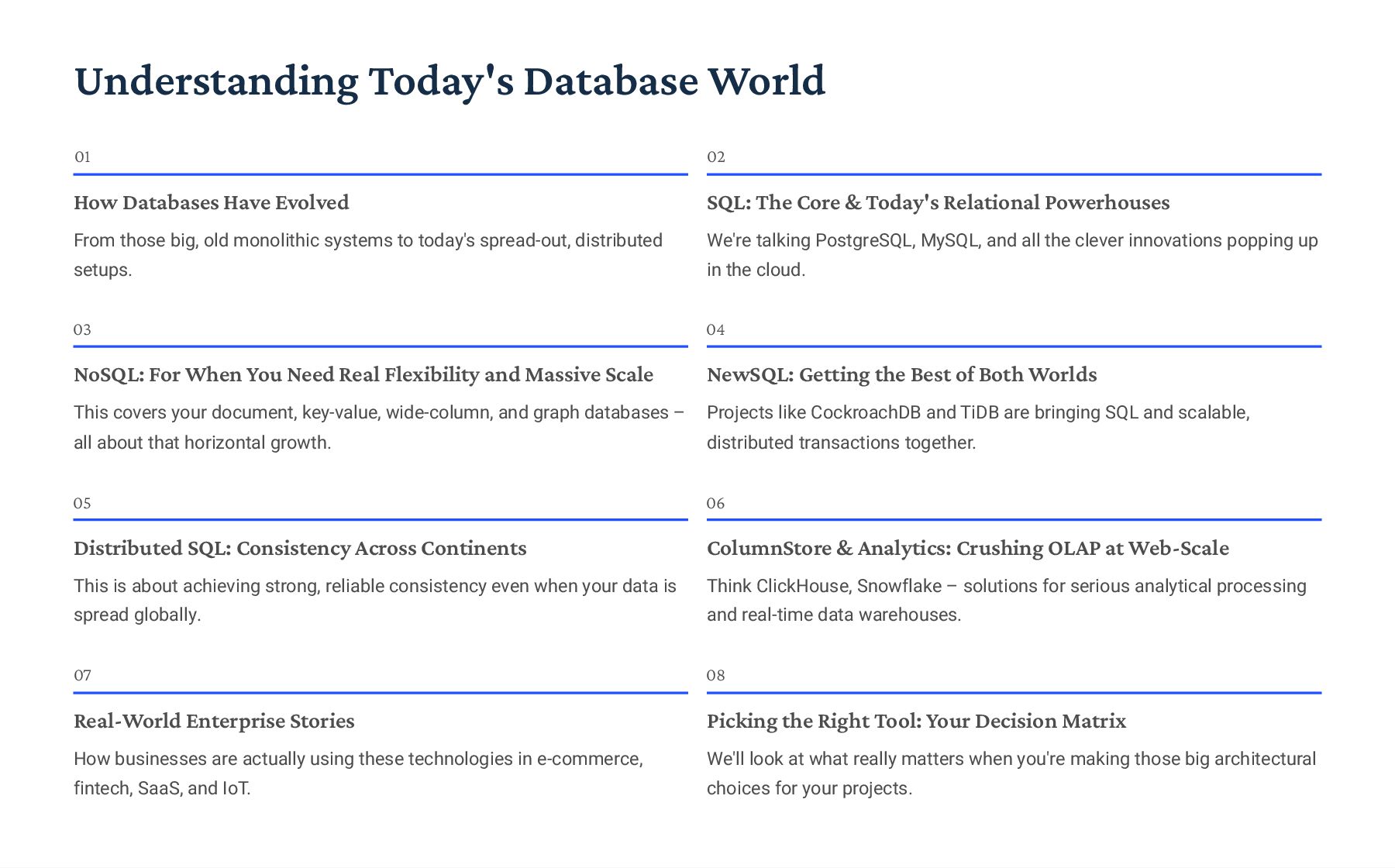 Understanding Today's Database World

01

How Databases Have Evolved

From those big, old monolithic systems to today's spread-out, distributed setups.

02

SQL: The Core & Today's Relational Powerhouses

We're talking PostgreSQL, MySQL, and all the clever innovations popping up in the cloud.

03

NoSQL: For When You Need Real Flexibility and Massive Scale

This covers your document, key-value, wide-column, and graph databases – all about that horizontal growth.

04

NewSQL: Getting the Best of Both Worlds

Projects like CockroachDB and TiDB are bringing SQL and scalable, distributed transactions together.

05

Distributed SQL: Consistency Across Continents

This is about achieving strong, reliable consistency even when your data is spread globally.

06

ColumnStore & Analytics: Crushing OLAP at Web-Scale

Think ClickHouse, Snowflake – solutions for serious analytical processing and real-time data warehouses.

07

Real-World Enterprise Stories

How businesses are actually using these technologies in e-commerce, fintech, SaaS, and IoT.

08

Picking the Right Tool: Your Decision Matrix

We'll look at what really matters when you're making those big architectural choices for your projects.